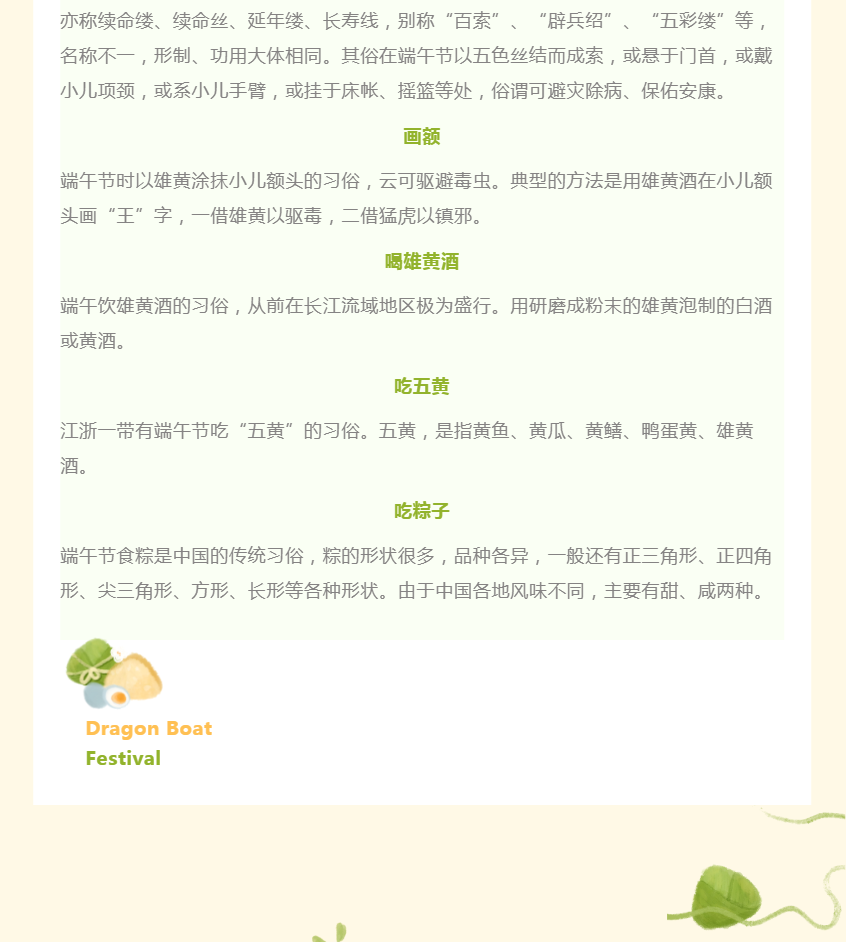 亦称续命缕、续命丝、延年缕、长寿线，别称“百索”、“辟兵绍”、“五彩缕”等，名称不一，形制、功用大体相同。其俗在端午节以五色丝结而成索，或悬于门首，或戴小儿项颈，或系小儿手臂，或挂于床帐、摇篮等处，俗谓可避灾除病、保佑安康。

画额

端午节时以雄黄涂抹小儿额头的习俗，云可驱避毒虫。典型的方法是用雄黄酒在小儿额头画“王”字，一借雄黄以驱毒，二借猛虎以镇邪。

喝雄黄酒

端午饮雄黄酒的习俗，从前在长江流域地区极为盛行。用研磨成粉末的雄黄泡制的白酒或黄酒。

吃五黄

江浙一带有端午节吃“五黄”的习俗。五黄，是指黄鱼、黄瓜、黄鳝、鸭蛋黄、雄黄酒。

吃粽子

端午节食粽是中国的传统习俗，粽的形状很多，品种各异，一般还有正三角形、正四角形、尖三角形、方形、长形等各种形状。由于中国各地风味不同，主要有甜、咸两种。

Dragon Boat
Festival